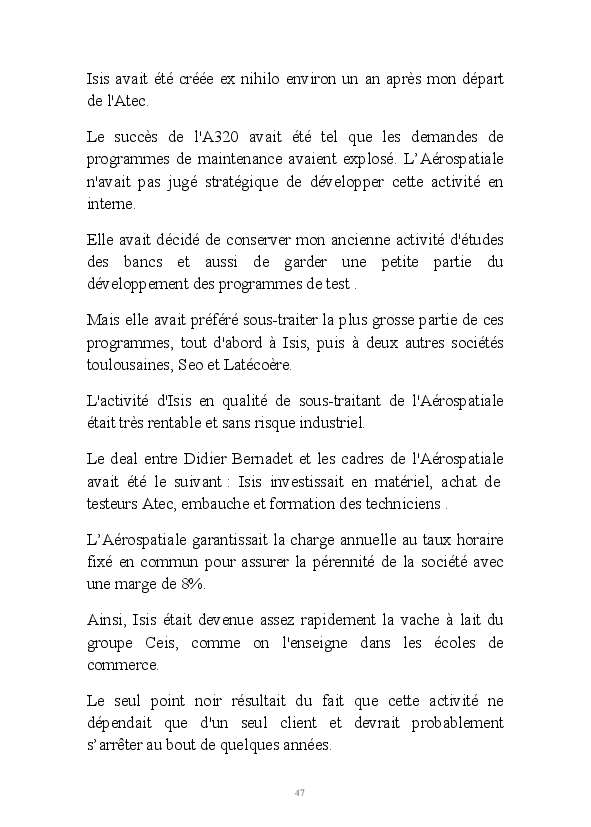 Isis avait été créée ex nihilo environ un an après mon départ de l'Atec.

Le succès de l'A320 avait été tel que les demandes de programmes de maintenance avaient explosé. L'Aérospatiale n'avait pas jugé stratégique de développer cette activité en interne.

Elle avait décidé de conserver mon ancienne activité d'études des bancs et aussi de garder une petite partie du développement des programmes de test .

Mais elle avait préféré sous-traiter la plus grosse partie de ces programmes, tout d'abord à Isis, puis à deux autres sociétés toulousaines, Seo et Latécoère.

L'activité d'Isis en qualité de sous-traitant de l'Aérospatiale était très rentable et sans risque industriel.

Le deal entre Didier Bernadet et les cadres de l'Aérospatiale avait été le suivant : Isis investissait en matériel, achat de testeurs Atec, embauche et formation des techniciens .

L'Aérospatiale garantissait la charge annuelle au taux horaire fixé en commun pour assurer la pérennité de la société avec une marge de 8%.

Ainsi, Isis était devenue assez rapidement la vache à lait du groupe Ceis, comme on l'enseigne dans les écoles de commerce.

Le seul point noir résultait du fait que cette activité ne dépendait que d'un seul client et devrait probablement s'arrêter au bout de quelques années.

47